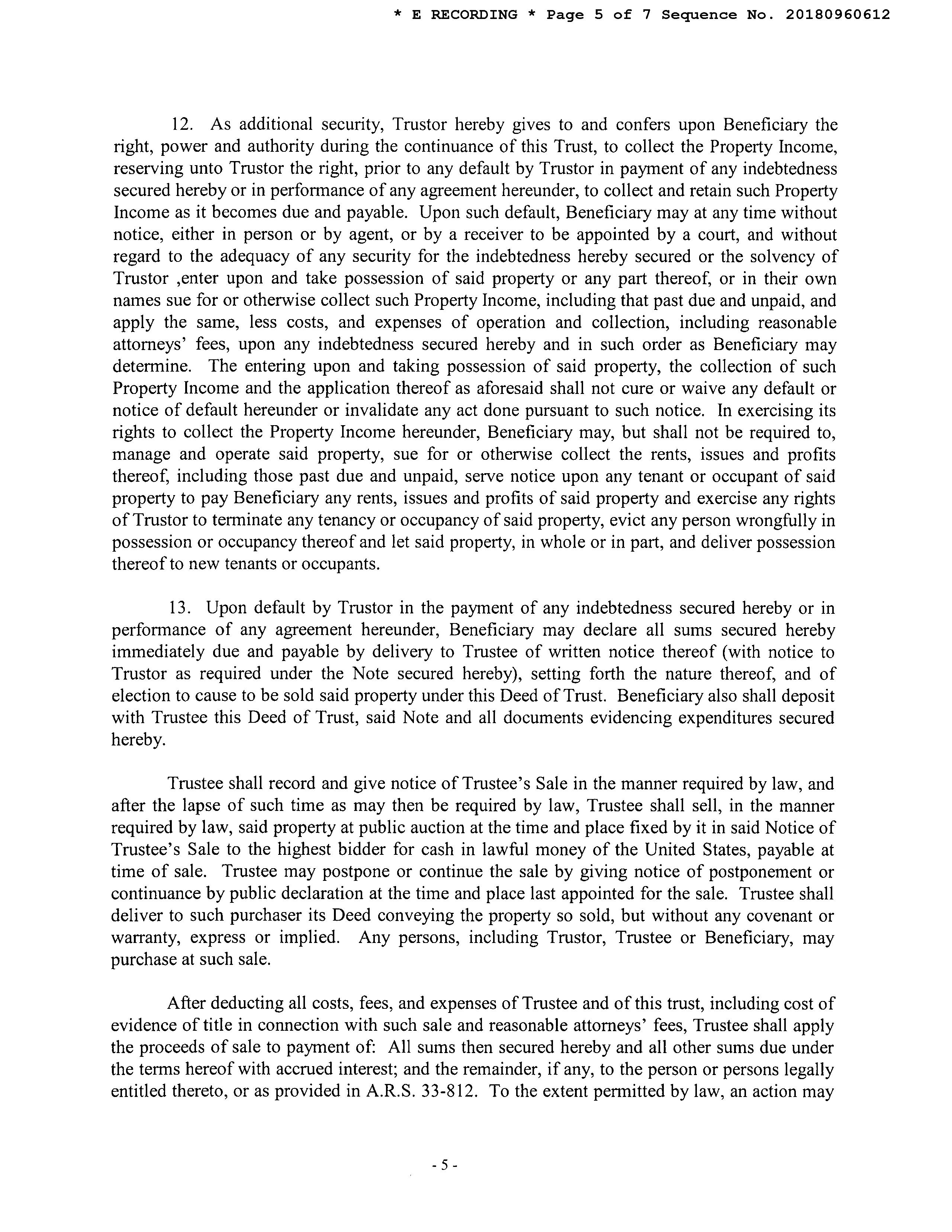 * E RECORDING * Page 5 of 7 Sequence No. 20180960612

12. As additional security, Trustor hereby gives to and confers upon Beneficiary the right, power and authority during the continuance of this Trust, to collect the Property Income, reserving unto Trustor the right, prior to any default by Trustor in payment of any indebtedness secured hereby or in performance of any agreement hereunder, to collect and retain such Property Income as it becomes due and payable. Upon such default, Beneficiary may at any time without notice, either in person or by agent, or by a receiver to be appointed by a court, and without regard to the adequacy of any security for the indebtedness hereby secured or the solvency of Trustor ,enter upon and take possession of said property or any part thereof, or in their own names sue for or otherwise collect such Property Income, including that past due and unpaid, and apply the same, less costs, and expenses of operation and collection, including reasonable attorneys' fees, upon any indebtedness secured hereby and in such order as Beneficiary may determine. The entering upon and taking possession of said property, the collection of such Property Income and the application thereof as aforesaid shall not cure or waive any default or notice of default hereunder or invalidate any act done pursuant to such notice. In exercising its rights to collect the Property Income hereunder, Beneficiary may, but shall not be required to, manage and operate said property, sue for or otherwise collect the rents, issues and profits thereof, including those past due and unpaid, serve notice upon any tenant or occupant of said property to pay Beneficiary any rents, issues and profits of said property and exercise any rights of Trustor to terminate any tenancy or occupancy of said property, evict any person wrongfully in possession or occupancy thereof and let said property, in whole or in part, and deliver possession thereof to new tenants or occupants.

13. Upon default by Trustor in the payment of any indebtedness secured hereby or in performance of any agreement hereunder, Beneficiary may declare all sums secured hereby immediately due and payable by delivery to Trustee of written notice thereof (with notice to Trustor as required under the Note secured hereby), setting forth the nature thereof, and of election to cause to be sold said property under this Deed of Trust. Beneficiary also shall deposit with Trustee this Deed of Trust, said Note and all documents evidencing expenditures secured hereby.

Trustee shall record and give notice of Trustee's Sale in the manner required by law, and after the lapse of such time as may then be required by law, Trustee shall sell, in the manner required by law, said property at public auction at the time and place fixed by it in said Notice of Trustee's Sale to the highest bidder for cash in lawful money of the United States, payable at time of sale. Trustee may postpone or continue the sale by giving notice of postponement or continuance by public declaration at the time and place last appointed for the sale. Trustee shall deliver to such purchaser its Deed conveying the property so sold, but without any covenant or warranty, express or implied. Any persons, including Trustor, Trustee or Beneficiary, may purchase at such sale.

After deducting all costs, fees, and expenses of Trustee and of this trust, including cost of evidence of title in connection with such sale and reasonable attorneys' fees, Trustee shall apply the proceeds of sale to payment of: All sums then secured hereby and all other sums due under the terms hereof with accrued interest; and the remainder, if any, to the person or persons legally entitled thereto, or as provided in A.R.S. 33-812. To the extent permitted by law, an action may

- 5 -